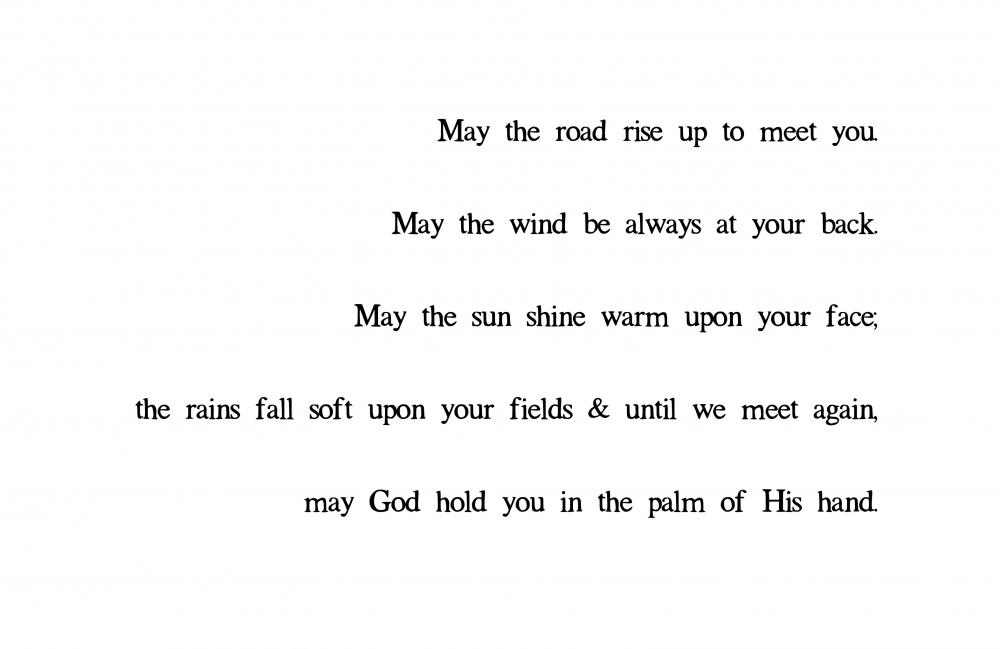 May the road rise up to meet you.

May the wind be always at your back.

May the sun shine warm upon your face;

the rains fall soft upon your fields & until we meet again,

may God hold you in the palm of His hand.